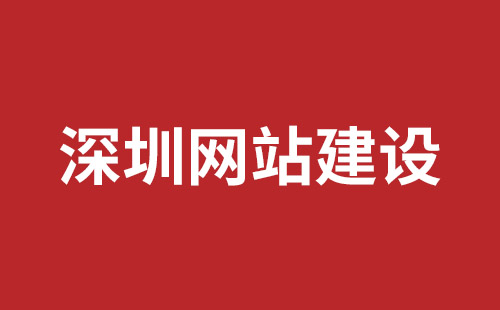 深圳网站建设